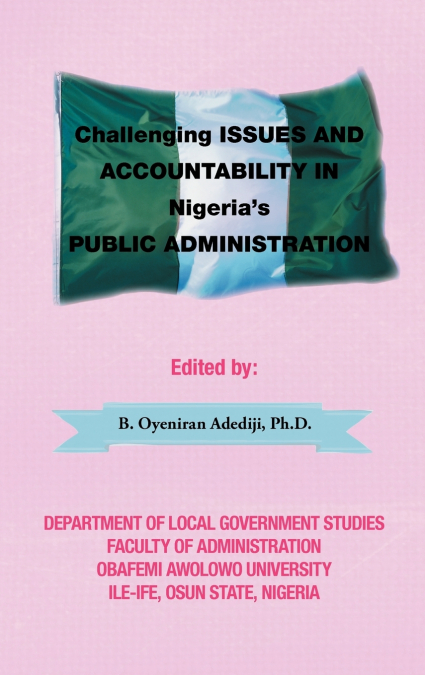 Challenging ISSUES AND ACCOUNTABILITY IN Nigeria's PUBLIC ADMINISTRATION

Edited by:

B. Oyeniran Adediji, Ph.D.

DEPARTMENT OF LOCAL GOVERNMENT STUDIES
FACULTY OF ADMINISTRATION
OBAFEMI AWOLOWO UNIVERSITY
ILE-IFE, OSUN STATE, NIGERIA